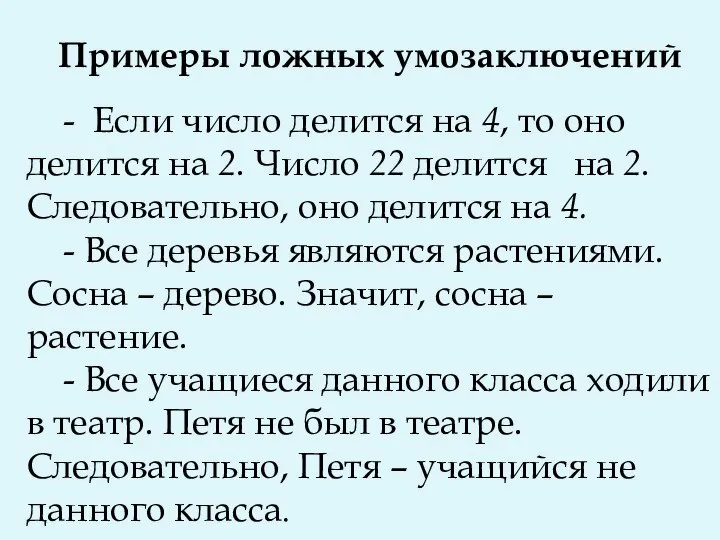 Примеры ложных умозаключений

- Если число делится на 4, то оно делится на 2. Число 22 делится на 2. Следовательно, оно делится на 4.

- Все деревья являются растениями. Сосна – дерево. Значит, сосна – растение.

- Все учащиеся данного класса ходили в театр. Петя не был в театре. Следовательно, Петя – учащийся не данного класса.